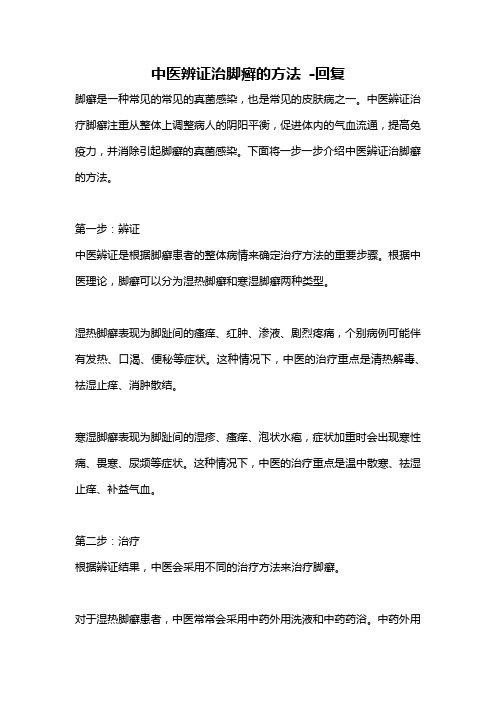 中医辨证治脚癣的方法 -回复

脚癣是一种常见的常见的真菌感染，也是常见的皮肤病之一。中医辨证治疗脚癣注重从整体上调整病人的阴阳平衡，促进体内的气血流通，提高免疫力，并消除引起脚癣的真菌感染。下面将一步一步介绍中医辨证治脚癣的方法。

第一步：辨证
中医辨证是根据脚癣患者的整体病情来确定治疗方法的重要步骤。根据中医理论，脚癣可以分为湿热脚癣和寒湿脚癣两种类型。

湿热脚癣表现为脚趾间的瘙痒、红肿、渗液、剧烈疼痛，个别病例可能伴有发热、口渴、便秘等症状。这种情况下，中医的治疗重点是清热解毒、祛湿止痒、消肿散结。

寒湿脚癣表现为脚趾间的湿疹、瘙痒、泡状水疱，症状加重时会出现寒性痛、畏寒、尿频等症状。这种情况下，中医的治疗重点是温中散寒、祛湿止痒、补益气血。

第二步：治疗
根据辨证结果，中医会采用不同的治疗方法来治疗脚癣。

对于湿热脚癣患者，中医常常会采用中药外用洗液和中药药浴。中药外用